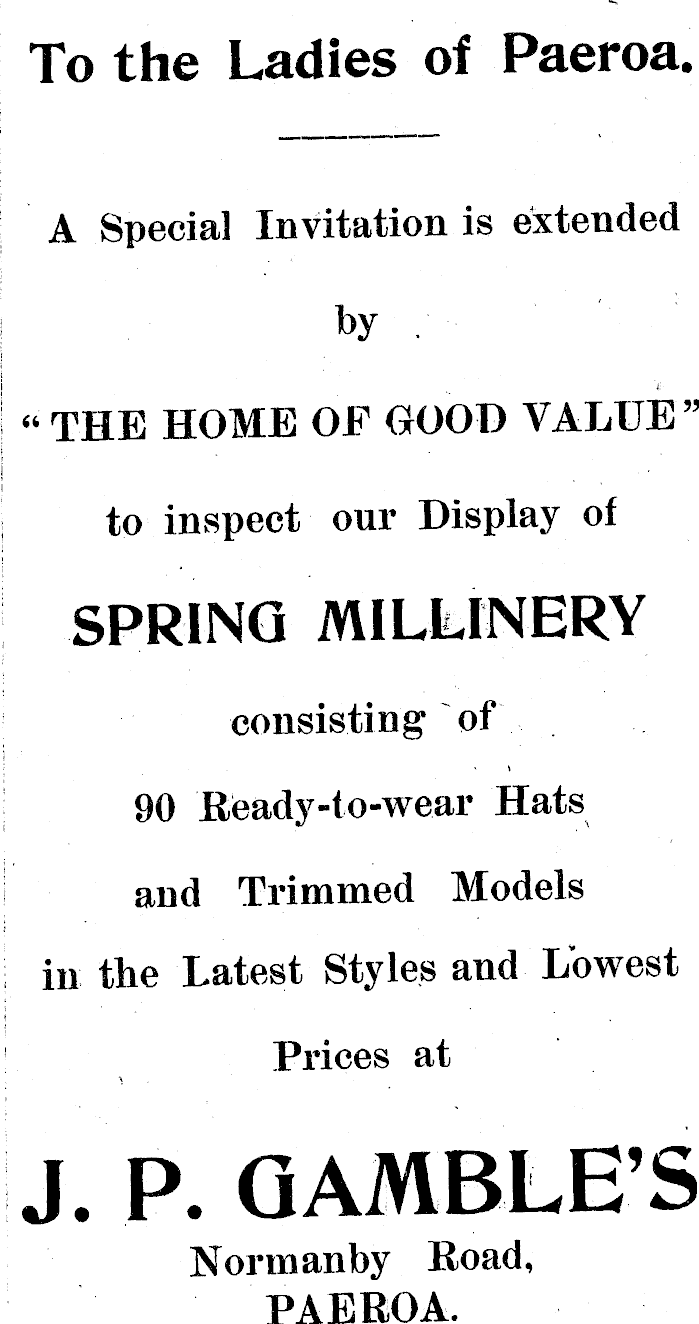 To the Ladies of Paeroa.

A Special Invitation is extended by "THE HOME OF GOOD VALUE" to inspect our Display of

SPRING MILLINERY

consisting of 90 Ready-to-wear Hats and Trimmed Models in the Latest Styles and Lowest Prices at

J. P. GAMBLE'S

Normanby Road,
PAEROA.